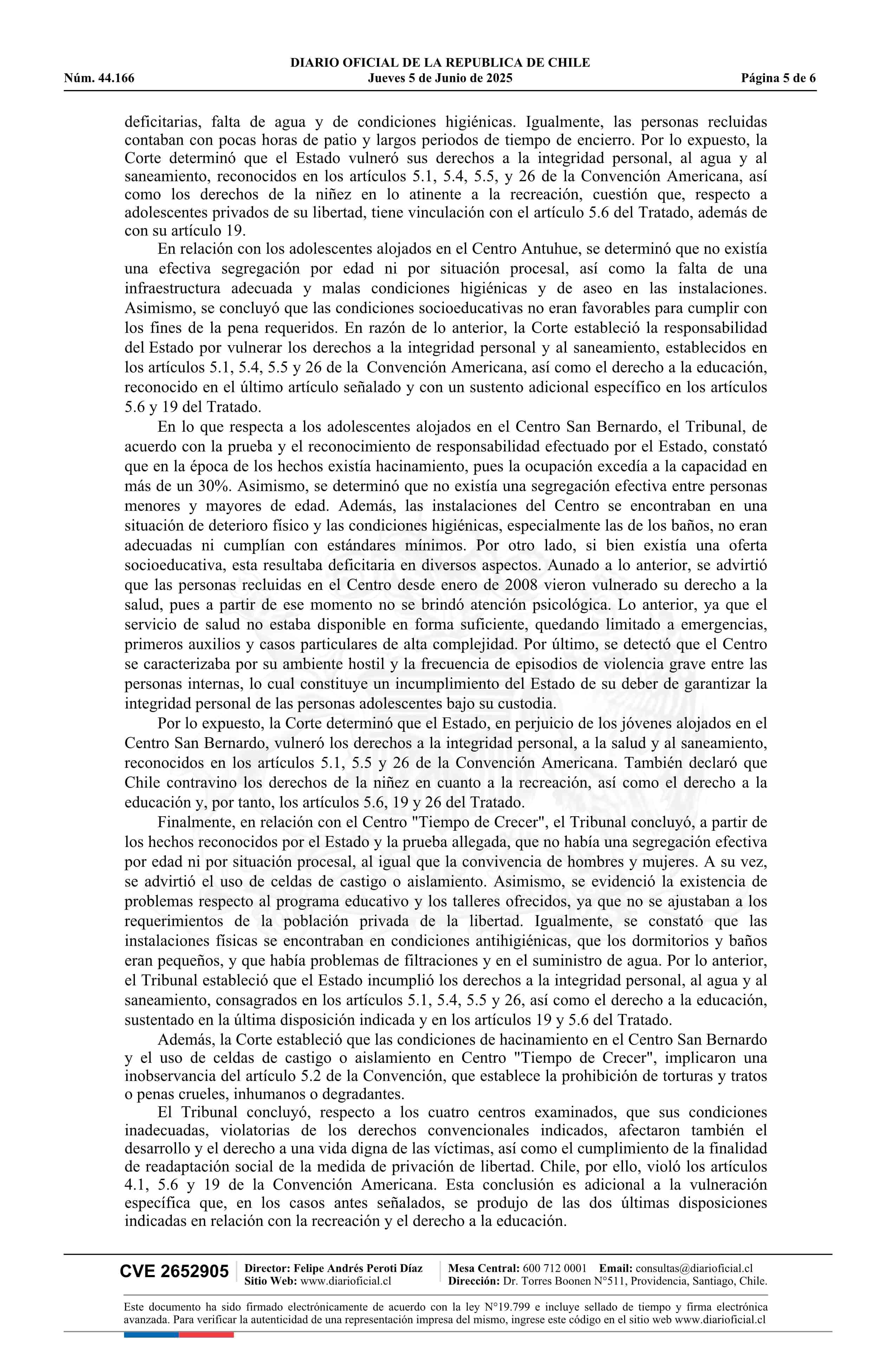 DIARIO OFICIAL DE LA REPUBLICA DE CHILE
Núm. 44.166 Jueves 5 de Junio de 2025 Página 5 de 6

deficitarias, falta de agua y de condiciones higiénicas. Igualmente, las personas recluidas contaban con pocas horas de patio y largos periodos de tiempo de encierro. Por lo expuesto, la Corte determinó que el Estado vulneró sus derechos a la integridad personal, al agua y al saneamiento, reconocidos en los artículos 5.1, 5.4, 5.5, y 26 de la Convención Americana, así como los derechos de la niñez en lo atinente a la recreación, cuestión que, respecto a adolescentes privados de su libertad, tiene vinculación con el artículo 5.6 del Tratado, además de con su artículo 19.

En relación con los adolescentes alojados en el Centro Antuhue, se determinó que no existía una efectiva segregación por edad ni por situación procesal, así como la falta de una infraestructura adecuada y malas condiciones higiénicas y de aseo en las instalaciones. Asimismo, se concluyó que las condiciones socioeducativas no eran favorables para cumplir con los fines de la pena requeridos. En razón de lo anterior, la Corte estableció la responsabilidad del Estado por vulnerar los derechos a la integridad personal y al saneamiento, establecidos en los artículos 5.1, 5.4, 5.5 y 26 de la Convención Americana, así como el derecho a la educación, reconocido en el último artículo señalado y con un sustento adicional específico en los artículos 5.6 y 19 del Tratado.

En lo que respecta a los adolescentes alojados en el Centro San Bernardo, el Tribunal, de acuerdo con la prueba y el reconocimiento de responsabilidad efectuado por el Estado, constató que en la época de los hechos existía hacinamiento, pues la ocupación excedía a la capacidad en más de un 30%. Asimismo, se determinó que no existía una segregación efectiva entre personas menores y mayores de edad. Además, las instalaciones del Centro se encontraban en una situación de deterioro físico y las condiciones higiénicas, especialmente las de los baños, no eran adecuadas ni cumplían con estándares mínimos. Por otro lado, si bien existía una oferta socioeducativa, esta resultaba deficitaria en diversos aspectos. Aunado a lo anterior, se advirtió que las personas recluidas en el Centro desde enero de 2008 vieron vulnerado su derecho a la salud, pues a partir de ese momento no se brindó atención psicológica. Lo anterior, ya que el servicio de salud no estaba disponible en forma suficiente, quedando limitado a emergencias, primeros auxilios y casos particulares de alta complejidad. Por último, se detectó que el Centro se caracterizaba por su ambiente hostil y la frecuencia de episodios de violencia grave entre las personas internas, lo cual constituye un incumplimiento del Estado de su deber de garantizar la integridad personal de las personas adolescentes bajo su custodia.

Por lo expuesto, la Corte determinó que el Estado, en perjuicio de los jóvenes alojados en el Centro San Bernardo, vulneró los derechos a la integridad personal, a la salud y al saneamiento, reconocidos en los artículos 5.1, 5.5 y 26 de la Convención Americana. También declaró que Chile contravino los derechos de la niñez en cuanto a la recreación, así como el derecho a la educación y, por tanto, los artículos 5.6, 19 y 26 del Tratado.

Finalmente, en relación con el Centro "Tiempo de Crecer", el Tribunal concluyó, a partir de los hechos reconocidos por el Estado y la prueba allegada, que no había una segregación efectiva por edad ni por situación procesal, al igual que la convivencia de hombres y mujeres. A su vez, se advirtió el uso de celdas de castigo o aislamiento. Asimismo, se evidenció la existencia de problemas respecto al programa educativo y los talleres ofrecidos, ya que no se ajustaban a los requerimientos de la población privada de la libertad. Igualmente, se constató que las instalaciones físicas se encontraban en condiciones antihigiénicas, que los dormitorios y baños eran pequeños, y que había problemas de filtraciones y en el suministro de agua. Por lo anterior, el Tribunal estableció que el Estado incumplió los derechos a la integridad personal, al agua y al saneamiento, consagrados en los artículos 5.1, 5.4, 5.5 y 26, así como el derecho a la educación, sustentado en la última disposición indicada y en los artículos 19 y 5.6 del Tratado.

Además, la Corte estableció que las condiciones de hacinamiento en el Centro San Bernardo y el uso de celdas de castigo o aislamiento en Centro "Tiempo de Crecer", implicaron una inobservancia del artículo 5.2 de la Convención, que establece la prohibición de torturas y tratos o penas crueles, inhumanos o degradantes.

El Tribunal concluyó, respecto a los cuatro centros examinados, que sus condiciones inadecuadas, violatorias de los derechos convencionales indicados, afectaron también el desarrollo y el derecho a una vida digna de las víctimas, así como el cumplimiento de la finalidad de readaptación social de la medida de privación de libertad. Chile, por ello, violó los artículos 4.1, 5.6 y 19 de la Convención Americana. Esta conclusión es adicional a la vulneración específica que, en los casos antes señalados, se produjo de las dos últimas disposiciones indicadas en relación con la recreación y el derecho a la educación.

CVE 2652905 Director: Felipe Andrés Peroti Díaz Sitio Web: www.diarioficial.cl Mesa Central: 600 712 0001 Email: consultas@diarioficial.cl Dirección: Dr. Torres Boonen N°511, Providencia, Santiago, Chile.

Este documento ha sido firmado electrónicamente de acuerdo con la ley N°19.799 e incluye sellado de tiempo y firma electrónica avanzada. Para verificar la autenticidad de una representación impresa del mismo, ingrese este código en el sitio web www.diarioficial.cl